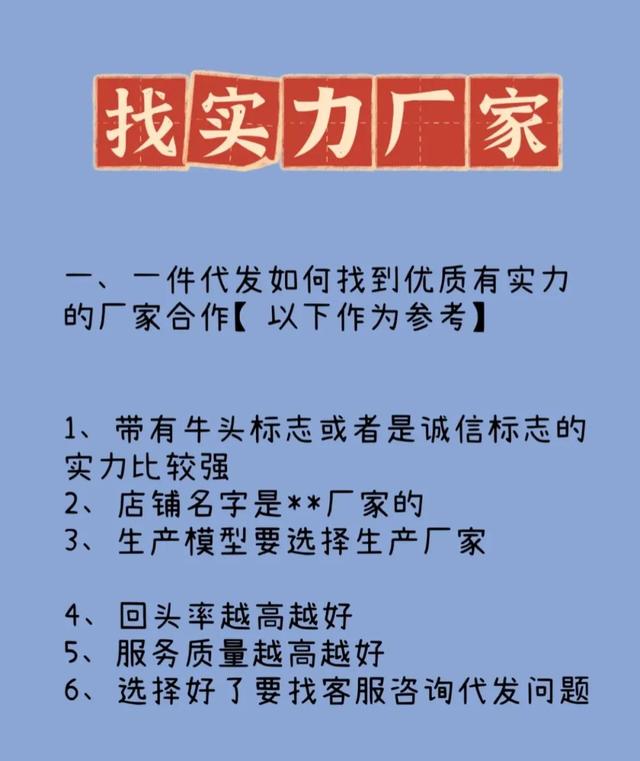 找实力厂家

一、一件代发如何找到优质有实力的厂家合作【 以下作为参考】

1、带有牛头标志或者是诚信标志的实力比较强
2、店铺名字是**厂家的
3、生产模型要选择生产厂家

4、回头率越高越好
5、服务质量越高越好
6、选择好了要找客服咨询代发问题